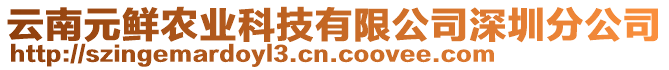 云南元鲜农业科技有限公司深圳分公司
http://szingemardoyl3.cn.coovee.com